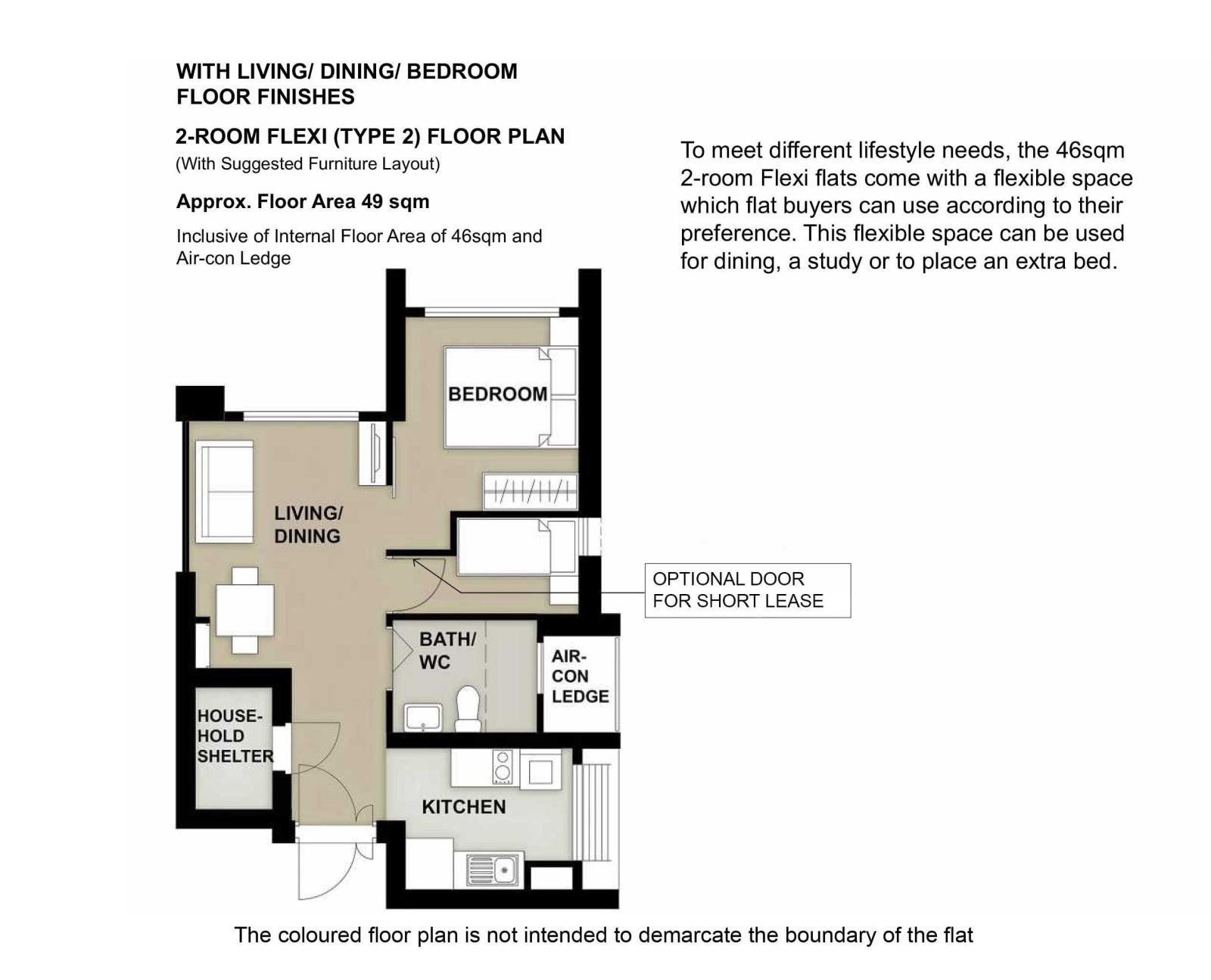 WITH LIVING/ DINING/ BEDROOM FLOOR FINISHES

2-ROOM FLEXI (TYPE 2) FLOOR PLAN
(With Suggested Furniture Layout)

Approx. Floor Area 49 sqm

Inclusive of Internal Floor Area of 46sqm and Air-con Ledge

To meet different lifestyle needs, the 46sqm 2-room Flexi flats come with a flexible space which flat buyers can use according to their preference. This flexible space can be used for dining, a study or to place an extra bed.

BEDROOM

LIVING/ DINING

OPTIONAL DOOR FOR SHORT LEASE

BATH/ WC

AIR-CON LEDGE

HOUSE-HOLD SHELTER

KITCHEN

The coloured floor plan is not intended to demarcate the boundary of the flat